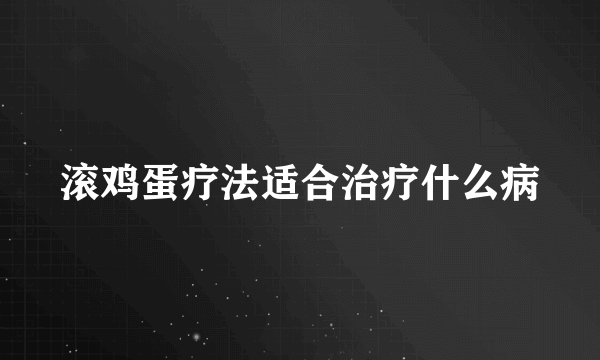 滚鸡蛋疗法适合治疗什么病